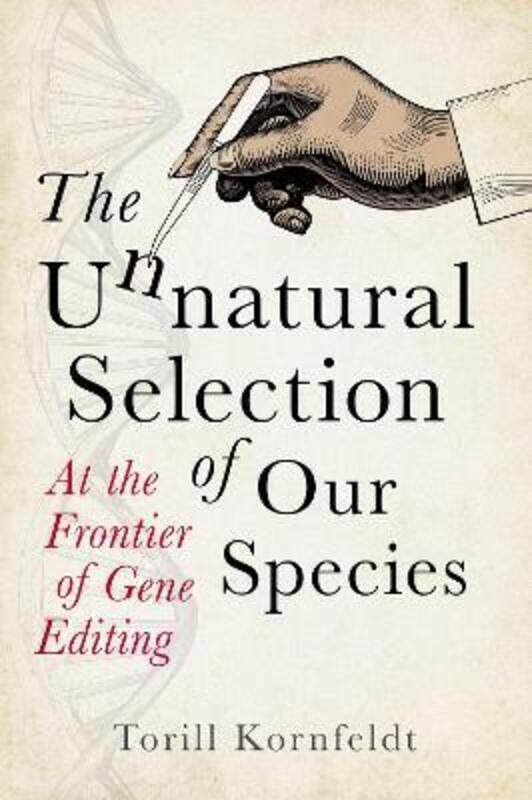 The Unnatural Selection of Our Species

At the Frontier of Gene Editing

Torill Kornfeldt